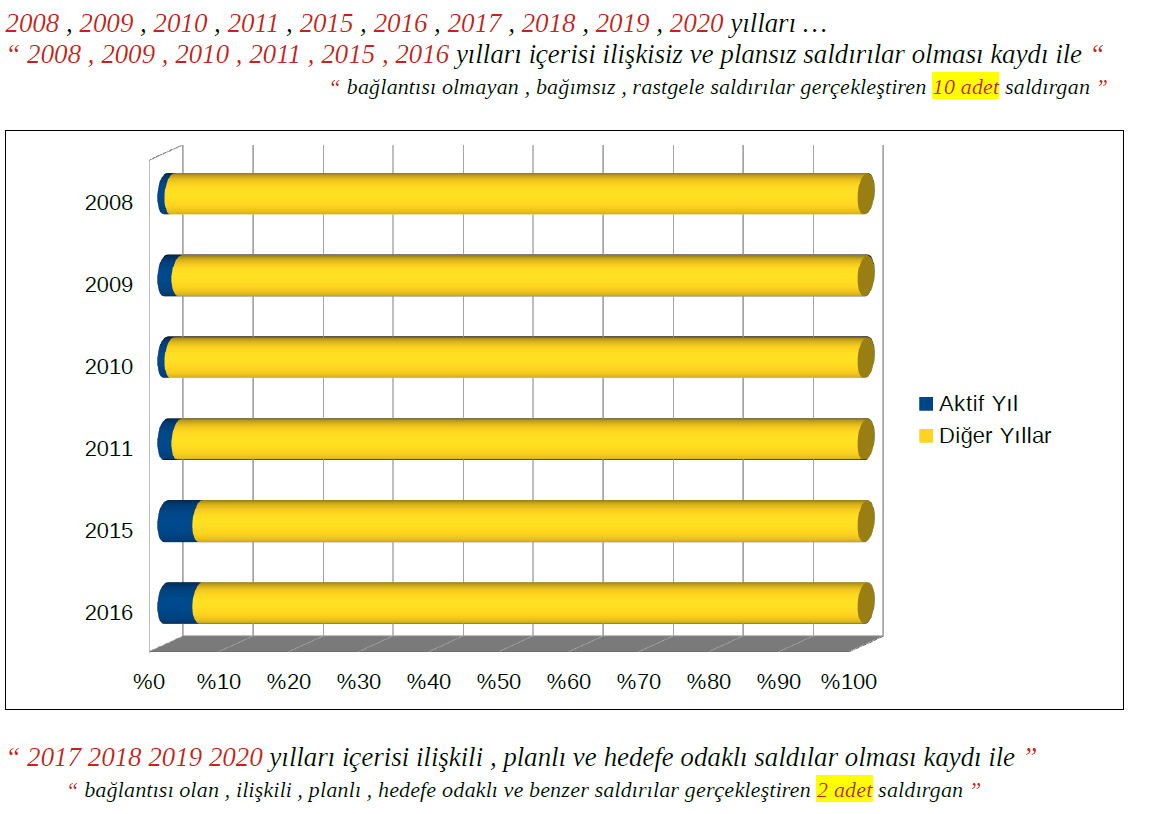 2008 , 2009 , 2010 , 2011 , 2015 , 2016 , 2017 , 2018 , 2019 , 2020 yılları …
“ 2008 , 2009 , 2010 , 2011 , 2015 , 2016 yılları içerisi ilişkisiz ve plansız saldırılar olması kaydı ile “
“ bağlantısı olmayan , bağımsız , rastgele saldırılar gerçekleştiren 10 adet saldırgan ”

2008
2009
2010
2011
2015
2016

%0 %10 %20 %30 %40 %50 %60 %70 %80 %90 %100

Aktif Yıl
Diğer Yıllar

“ 2017 2018 2019 2020 yılları içerisi ilişkili , planlı ve hedefe odaklı saldılar olması kaydı ile ”
“ bağlantısı olan , ilişkili , planlı , hedefe odaklı ve benzer saldırılar gerçekleştiren 2 adet saldırgan ”